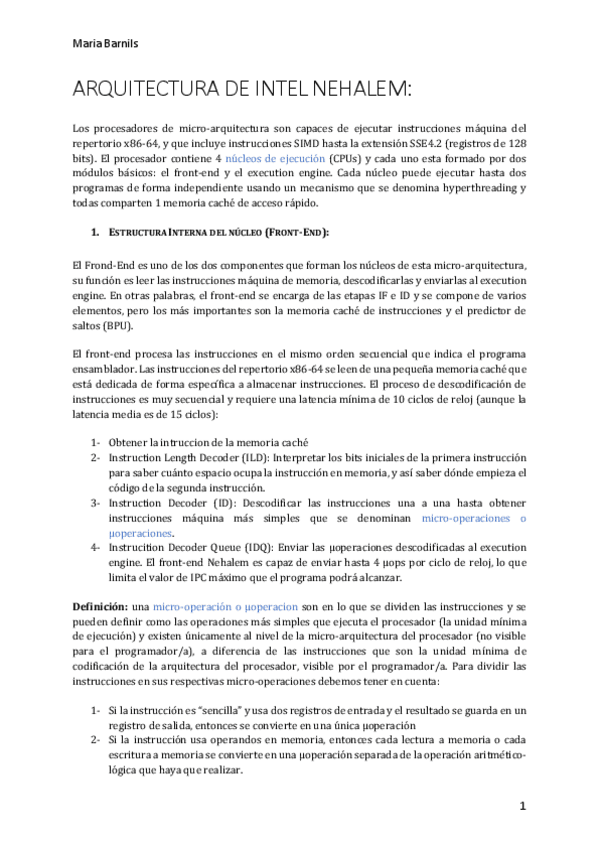 Maria Barnils

ARQUITECTURA DE INTEL NEHALEM:

Los procesadores de micro-arquitectura son capaces de ejecutar instrucciones máquina del repertorio x86-64, y que incluye instrucciones SIMD hasta la extensión SSE4.2 (registros de 128 bits). El procesador contiene 4 núcleos de ejecución (CPUs) y cada uno esta formado por dos módulos básicos: el front-end y el execution engine. Cada núcleo puede ejecutar hasta dos programas de forma independiente usando un mecanismo que se denomina hyperthreading y todas comparten 1 memoria caché de acceso rápido.

1. ESTRUCTURA INTERNA DEL NÚCLEO (FRONT-END):

El Frond-End es uno de los dos componentes que forman los núcleos de esta micro-arquitectura, su función es leer las instrucciones máquina de memoria, descodificarlas y enviarlas al execution engine. En otras palabras, el front-end se encarga de las etapas IF e ID y se compone de varios elementos, pero los más importantes son la memoria caché de instrucciones y el predictor de saltos (BPU).

El front-end procesa las instrucciones en el mismo orden secuencial que indica el programa ensamblador. Las instrucciones del repertorio x86-64 se leen de una pequeña memoria caché que está dedicada de forma específica a almacenar instrucciones. El proceso de descodificación de instrucciones es muy secuencial y requiere una latencia mínima de 10 ciclos de reloj (aunque la latencia media es de 15 ciclos):

1- Obtener la intruccion de la memoria caché
2- Instruction Length Decoder (ILD): Interpretar los bits iniciales de la primera instrucción para saber cuánto espacio ocupa la instrucción en memoria, y así saber dónde empieza el código de la segunda instrucción.
3- Instruction Decoder (ID): Descodificar las instrucciones una a una hasta obtener instrucciones máquina más simples que se denominan micro-operaciones o μoperaciones.
4- Instrucition Decoder Queue (IDQ): Enviar las μoperaciones descodificadas al execution engine. El front-end Nehalem es capaz de enviar hasta 4 μops por ciclo de reloj, lo que limita el valor de IPC máximo que el programa podrá alcanzar.

Definición: una micro-operación o μoperacion son en lo que se dividen las instrucciones y se pueden definir como las operaciones más simples que ejecuta el procesador (la unidad mínima de ejecución) y existen únicamente al nivel de la micro-arquitectura del procesador (no visible para el programador/a), a diferencia de las instrucciones que son la unidad mínima de codificación de la arquitectura del procesador, visible por el programador/a. Para dividir las instrucciones en sus respectivas micro-operaciones debemos tener en cuenta:

1- Si la instrucción es "sencilla" y usa dos registros de entrada y el resultado se guarda en un registro de salida, entonces se convierte en una única μoperación
2- Si la instrucción usa operandos en memoria, entonces cada lectura a memoria o cada escritura a memoria se convierte en una μoperación separada de la operación aritmético-lógica que haya que realizar.

1